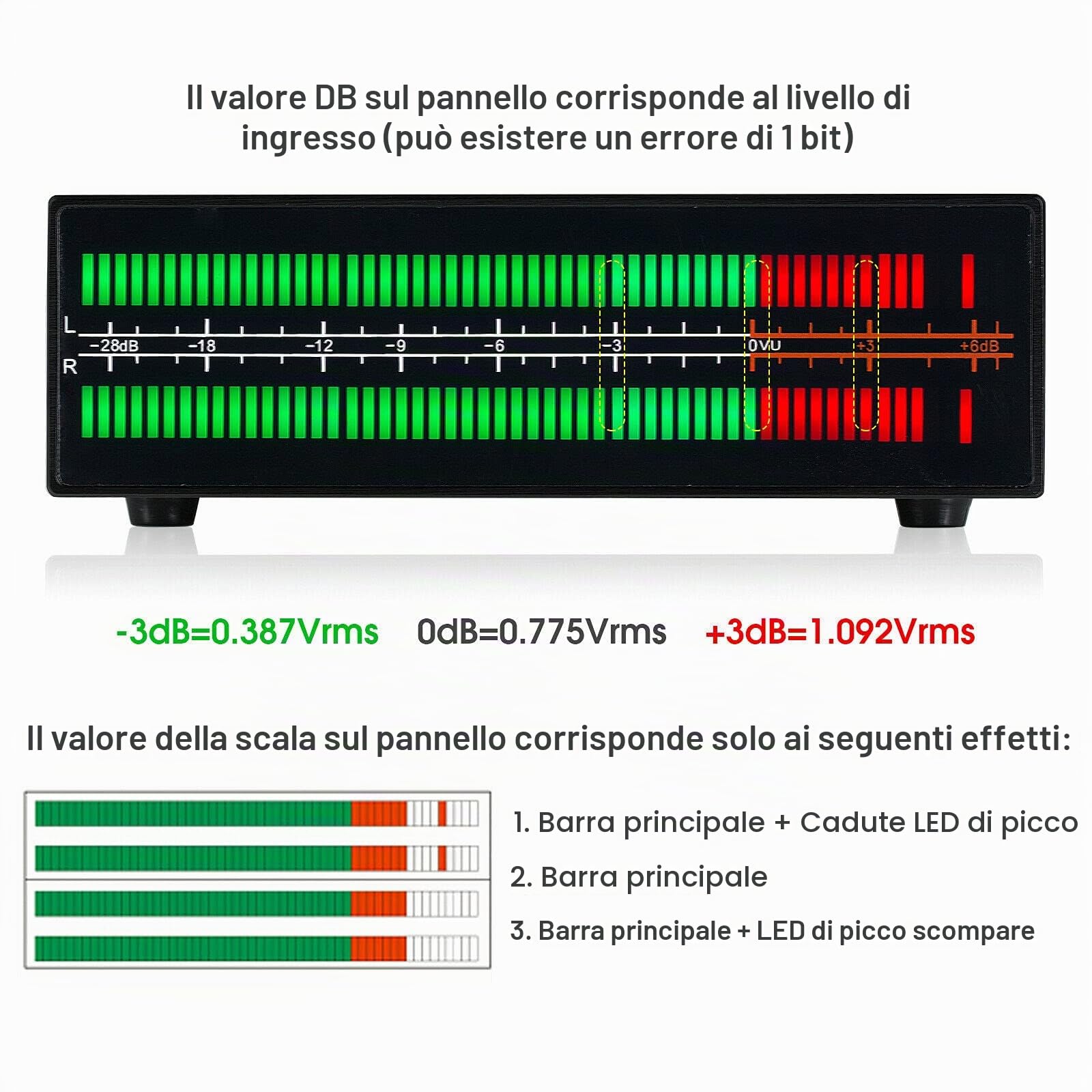 Il valore DB sul pannello corrisponde al livello di ingresso (può esistere un errore di 1 bit)

L

-28dB -18 -12 -9 -6 -3 0VU +3 +6dB

R

-3dB=0.387Vrms 0dB=0.775Vrms +3dB=1.092Vrms

Il valore della scala sul pannello corrisponde solo ai seguenti effetti:

1. Barra principale + Cadute LED di picco

2. Barra principale

3. Barra principale + LED di picco scompare